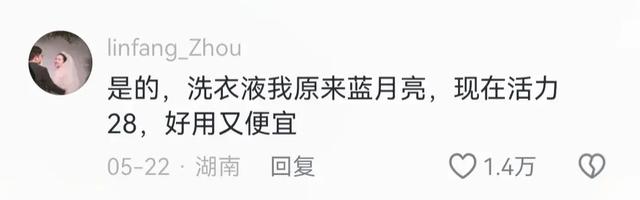 linfang_Zhou

是的，洗衣液我原来蓝月亮，现在活力28，好用又便宜

05-22 · 湖南 回复 1.4万